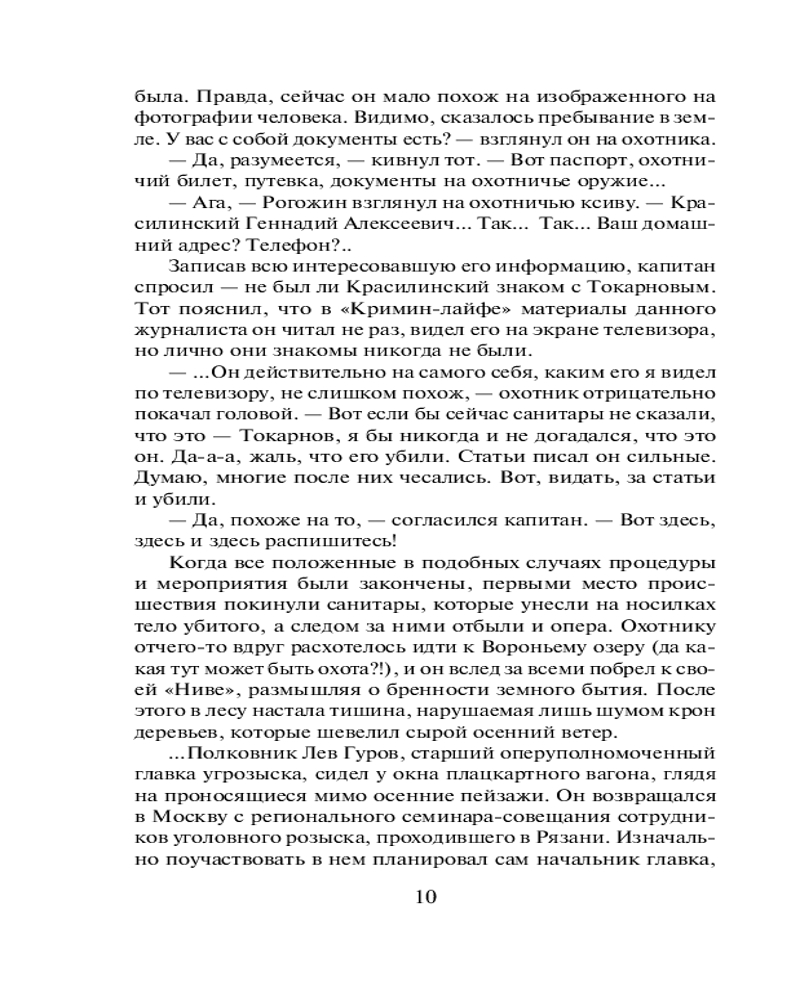 была. Правда, сейчас он мало похож на изображенного на фотографии человека. Видимо, сказалось пребывание в земле. У вас с собой документы есть? — взглянул он на охотника.

— Да, разумеется, — кивнул тот. — Вот паспорт, охотничий билет, путевка, документы на охотничье оружие...

— Ага, — Рогожин взглянул на охотничью ксиву. — Красилинский Геннадий Алексеевич... Так... Так... Ваш домашний адрес? Телефон?..

Записав всю интересовавшую его информацию, капитан спросил — не был ли Красилинский знаком с Токарновым. Тот пояснил, что в «Кримин-лайфе» материалы данного журналиста он читал не раз, видел его на экране телевизора, но лично они знакомы никогда не были.

— ...Он действительно на самого себя, каким его я видел по телевизору, не слишком похож, — охотник отрицательно покачал головой. — Вот если бы сейчас санитары не сказали, что это — Токарнов, я бы никогда и не догадался, что это он. Да-а-а, жаль, что его убили. Статьи писал он сильные. Думаю, многие после них чесались. Вот, видать, за статьи и убили.

— Да, похоже на то, — согласился капитан. — Вот здесь, здесь и здесь распишитесь!

Когда все положенные в подобных случаях процедуры и мероприятия были закончены, первыми место происшествия покинули санитары, которые унесли на носилках тело убитого, а следом за ними отбыли и опера. Охотнику отчего-то вдруг расхотелось идти к Вороньему озеру (да какая тут может быть охота?!), и он вслед за всеми побрел к своей «Ниве», размышляя о бренности земного бытия. После этого в лесу настала тишина, нарушаемая лишь шумом крон деревьев, которые шевелил сырой осенний ветер.

...Полковник Лев Гуров, старший оперуполномоченный главка угрозыска, сидел у окна плацкартного вагона, глядя на проносящиеся мимо осенние пейзажи. Он возвращался в Москву с регионального семинара-совещания сотрудников уголовного розыска, проходившего в Рязани. Изначально поучаствовать в нем планировал сам начальник главка,

10